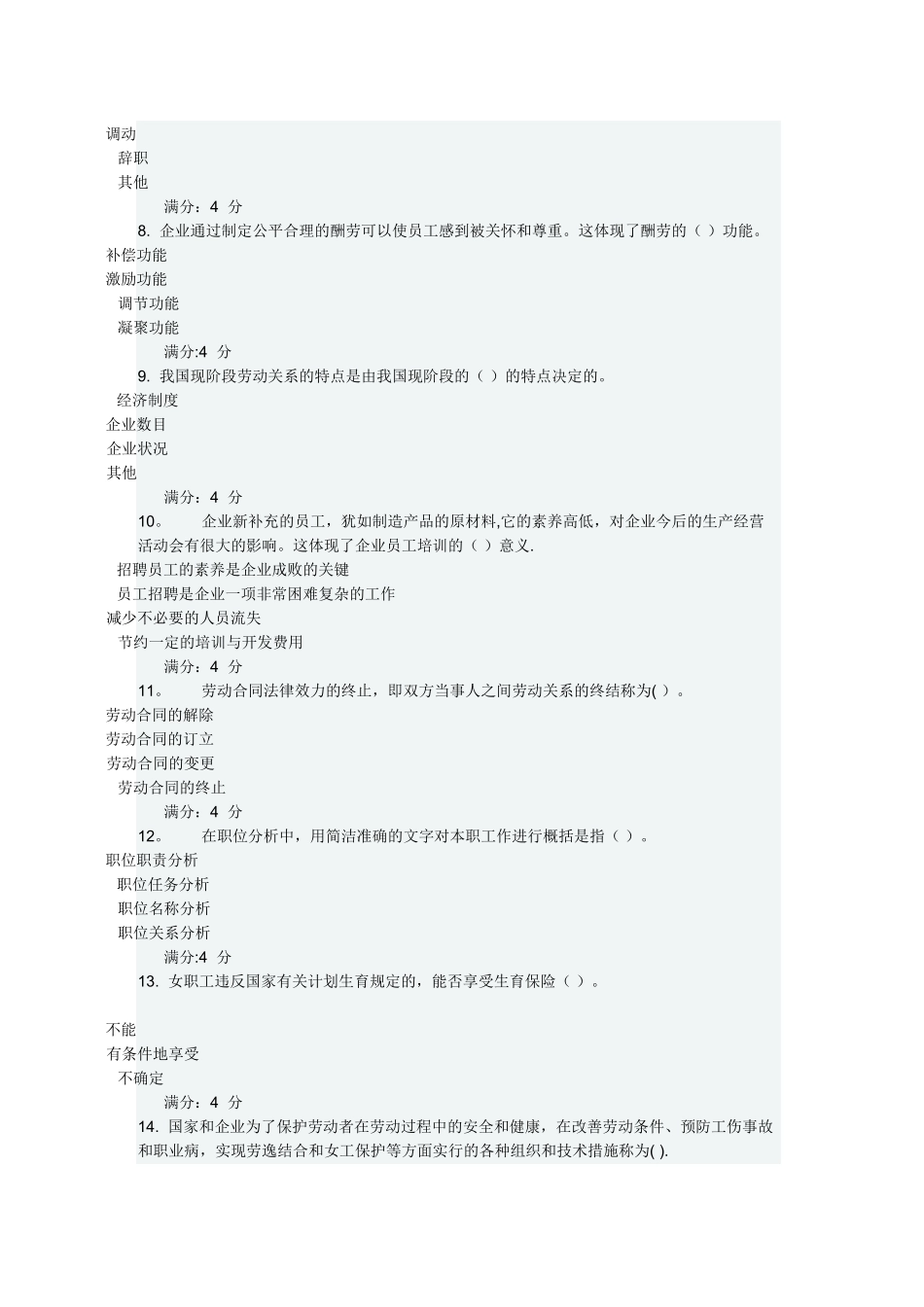 调动
辞职
其他
满分：4 分
8. 企业通过制定公平合理的酬劳可以使员工感到被关怀和尊重。这体现了酬劳的（ ）功能。
补偿功能
激励功能
调节功能
凝聚功能
满分:4 分
9. 我国现阶段劳动关系的特点是由我国现阶段的（ ）的特点决定的。
经济制度
企业数目
企业状况
其他
满分：4 分
10。 企业新补充的员工，犹如制造产品的原材料,它的素养高低，对企业今后的生产经营活动会有很大的影响。这体现了企业员工培训的（ ）意义.
招聘员工的素养是企业成败的关键
员工招聘是企业一项非常困难复杂的工作
减少不必要的人员流失
节约一定的培训与开发费用
满分：4 分
11。 劳动合同法律效力的终止，即双方当事人之间劳动关系的终结称为( )。
劳动合同的解除
劳动合同的订立
劳动合同的变更
劳动合同的终止
满分：4 分
12。 在职位分析中，用简洁准确的文字对本职工作进行概括是指（ ）。
职位职责分析
职位任务分析
职位名称分析
职位关系分析
满分:4 分
13. 女职工违反国家有关计划生育规定的，能否享受生育保险（ ）。

不能
有条件地享受
不确定
满分：4 分
14. 国家和企业为了保护劳动者在劳动过程中的安全和健康，在改善劳动条件、预防工伤事故和职业病，实现劳逸结合和女工保护等方面实行的各种组织和技术措施称为( ).